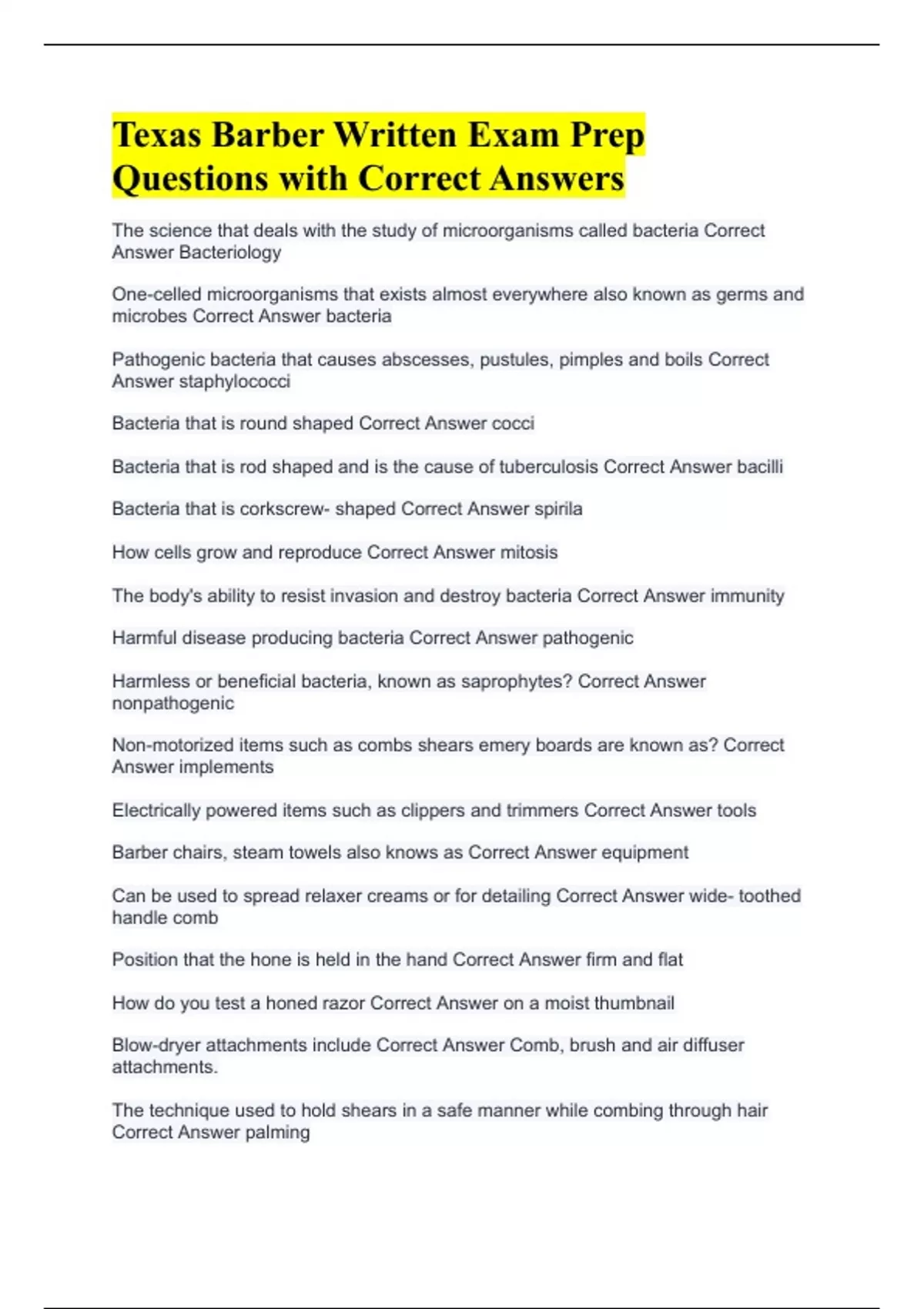 Texas Barber Written Exam Prep Questions with Correct Answers

The science that deals with the study of microorganisms called bacteria Correct Answer Bacteriology

One-celled microorganisms that exists almost everywhere also known as germs and microbes Correct Answer bacteria

Pathogenic bacteria that causes abscesses, pustules, pimples and boils Correct Answer staphylococci

Bacteria that is round shaped Correct Answer cocci

Bacteria that is rod shaped and is the cause of tuberculosis Correct Answer bacilli

Bacteria that is corkscrew- shaped Correct Answer spirila

How cells grow and reproduce Correct Answer mitosis

The body's ability to resist invasion and destroy bacteria Correct Answer immunity

Harmful disease producing bacteria Correct Answer pathogenic

Harmless or beneficial bacteria, known as saprophytes? Correct Answer nonpathogenic

Non-motorized items such as combs shears emery boards are known as? Correct Answer implements

Electrically powered items such as clippers and trimmers Correct Answer tools

Barber chairs, steam towels also knows as Correct Answer equipment

Can be used to spread relaxer creams or for detailing Correct Answer wide- toothed handle comb

Position that the hone is held in the hand Correct Answer firm and flat

How do you test a honed razor Correct Answer on a moist thumbnail

Blow-dryer attachments include Correct Answer Comb, brush and air diffuser attachments.

The technique used to hold shears in a safe manner while combing through hair Correct Answer palming